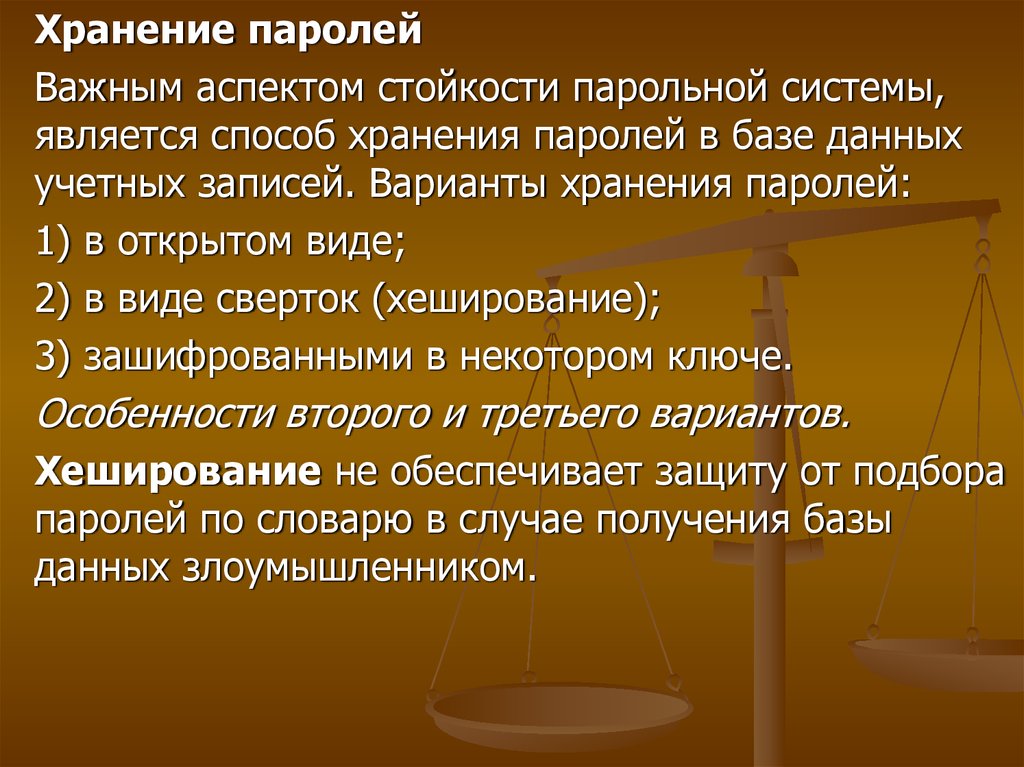 Хранение паролей

Важным аспектом стойкости парольной системы, является способ хранения паролей в базе данных учетных записей. Варианты хранения паролей:

1) в открытом виде;

2) в виде сверток (хеширование);

3) зашифрованными в некотором ключе.

Особенности второго и третьего вариантов.

Хеширование не обеспечивает защиту от подбора паролей по словарю в случае получения базы данных злоумышленником.